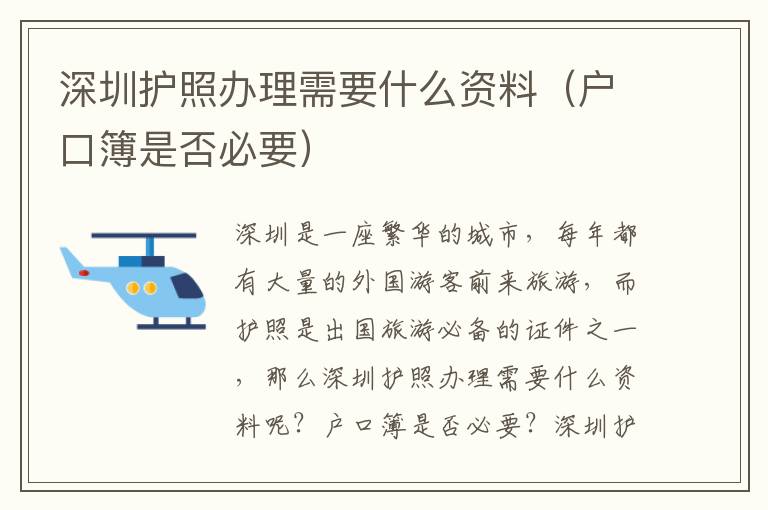 深圳护照办理需要什么资料（户口簿是否必要）

深圳是一座繁华的城市，每年都有大量的外国游客前来旅游，而护照是出国旅游必备的证件之一，那么深圳护照办理需要什么资料呢？户口簿是否必要？深圳护